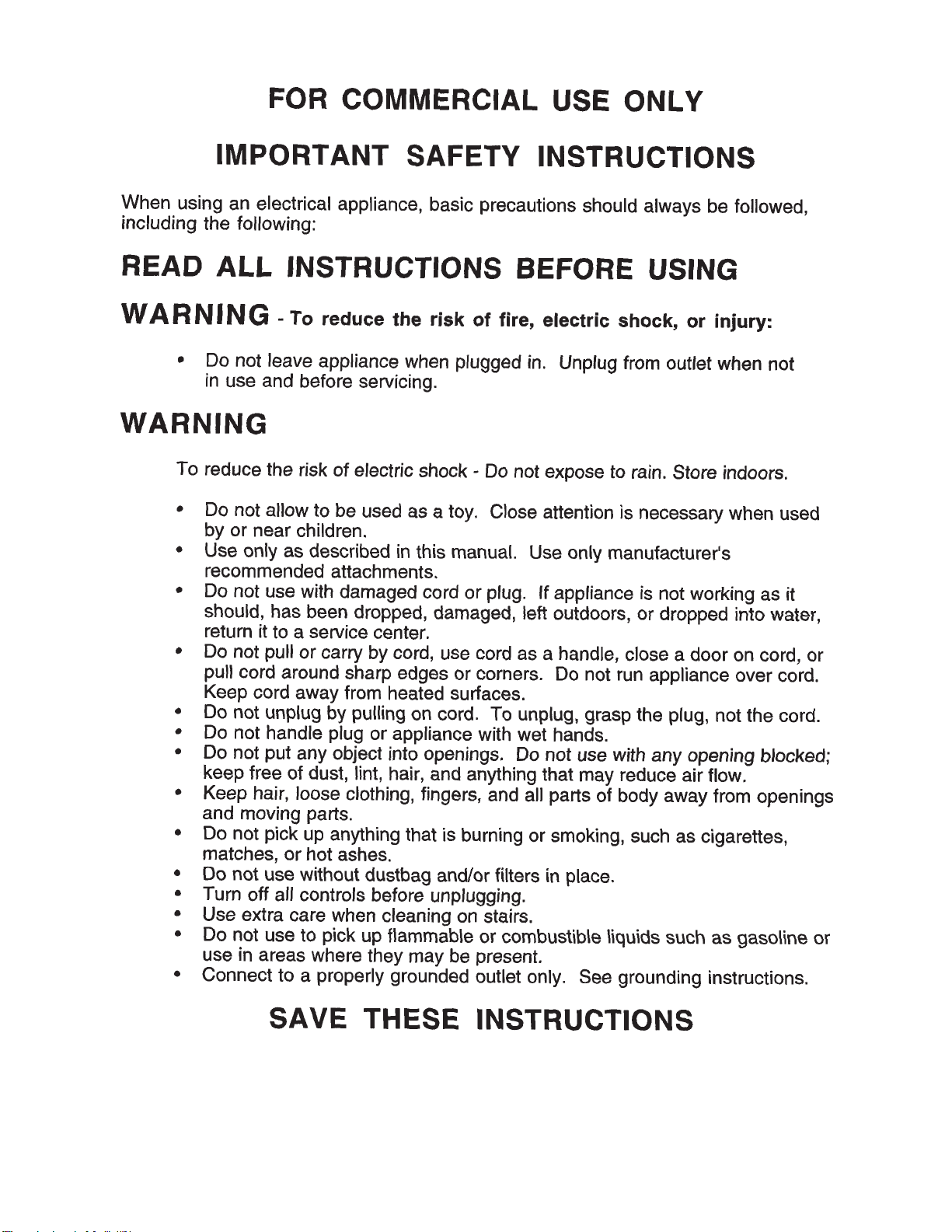 FOR COMMERCIAL USE ONLY

IMPORTANT SAFETY INSTRUCTIONS

When using an electrical appliance, basic precautions should always be followed, including the following:

READ ALL INSTRUCTIONS BEFORE USING

WARNING - To reduce the risk of fire, electric shock, or injury:

• Do not leave appliance when plugged in. Unplug from outlet when not in use and before servicing.

WARNING

To reduce the risk of electric shock - Do not expose to rain. Store indoors.

• Do not allow to be used as a toy. Close attention is necessary when used by or near children.
• Use only as described in this manual. Use only manufacturer's recommended attachments.
• Do not use with damaged cord or plug. If appliance is not working as it should, has been dropped, damaged, left outdoors, or dropped into water, return it to a service center.
• Do not pull or carry by cord, use cord as a handle, close a door on cord, or pull cord around sharp edges or corners. Do not run appliance over cord. Keep cord away from heated surfaces.
• Do not unplug by pulling on cord. To unplug, grasp the plug, not the cord.
• Do not handle plug or appliance with wet hands.
• Do not put any object into openings. Do not use with any opening blocked; keep free of dust, lint, hair, and anything that may reduce air flow.
• Keep hair, loose clothing, fingers, and all parts of body away from openings and moving parts.
• Do not pick up anything that is burning or smoking, such as cigarettes, matches, or hot ashes.
• Do not use without dustbag and/or filters in place.
• Turn off all controls before unplugging.
• Use extra care when cleaning on stairs.
• Do not use to pick up flammable or combustible liquids such as gasoline or use in areas where they may be present.
• Connect to a properly grounded outlet only. See grounding instructions.

SAVE THESE INSTRUCTIONS